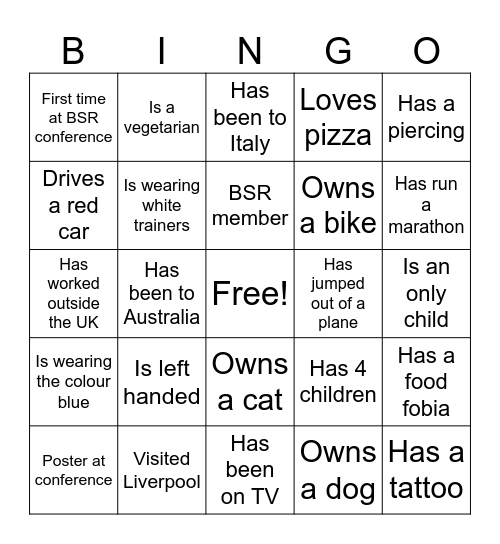 | B | I | N | G | O |
|---|---|---|---|---|
| First time at BSR conference | Is a vegetarian | Has been to Italy | Loves pizza | Has a piercing |
| Drives a red car | Is wearing white trainers | BSR member | Owns a bike | Has run a marathon |
| Has worked outside the UK | Has been to Australia | Free! | Has jumped out of a plane | Is an only child |
| Is wearing the colour blue | Is left handed | Owns a cat | Has 4 children | Has a food fobia |
| Poster at conference | Visited Liverpool | Has been on TV | Owns a dog | Has a tattoo |